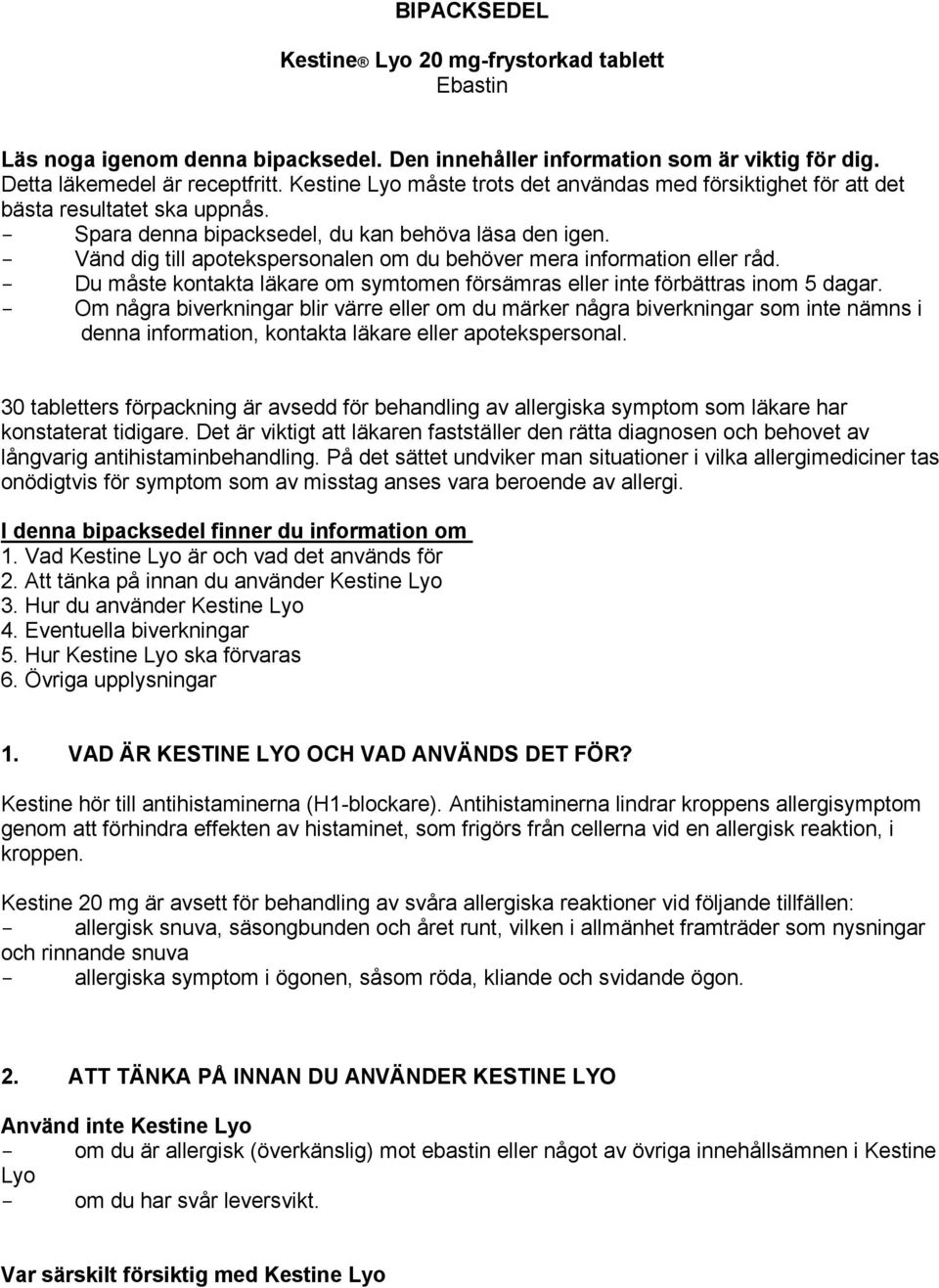 BIPACKSEDEL

Kestine® Lyo 20 mg-frystorkad tablett
Ebastin

Läs noga igenom denna bipacksedel. Den innehåller information som är viktig för dig.
Detta läkemedel är receptfritt. Kestine Lyo måste trots det användas med försiktighet för att det bästa resultatet ska uppnås.
- Spara denna bipacksedel, du kan behöva läsa den igen.
- Vänd dig till apotekspersonalen om du behöver mera information eller råd.
- Du måste kontakta läkare om symtomen försämras eller inte förbättras inom 5 dagar.
- Om några biverkningar blir värre eller om du märker några biverkningar som inte nämns i denna information, kontakta läkare eller apotekspersonal.

30 tabletters förpackning är avsedd för behandling av allergiska symptom som läkare har konstaterat tidigare. Det är viktigt att läkaren fastställer den rätta diagnosen och behovet av långvarig antihistaminbehandling. På det sättet undviker man situationer i vilka allergimediciner tas onödigtvis för symptom som av misstag anses vara beroende av allergi.

I denna bipacksedel finner du information om
1. Vad Kestine Lyo är och vad det används för
2. Att tänka på innan du använder Kestine Lyo
3. Hur du använder Kestine Lyo
4. Eventuella biverkningar
5. Hur Kestine Lyo ska förvaras
6. Övriga upplysningar

1. VAD ÄR KESTINE LYO OCH VAD ANVÄNDS DET FÖR?

Kestine hör till antihistaminerna (H1-blockare). Antihistaminerna lindrar kroppens allergisymptom genom att förhindra effekten av histaminet, som frigörs från cellerna vid en allergisk reaktion, i kroppen.

Kestine 20 mg är avsett för behandling av svåra allergiska reaktioner vid följande tillfällen:
- allergisk snuva, säsongbunden och året runt, vilken i allmänhet framträder som nysningar och rinnande snuva
- allergiska symptom i ögonen, såsom röda, kliande och svidande ögon.

2. ATT TÄNKA PÅ INNAN DU ANVÄNDER KESTINE LYO

Använd inte Kestine Lyo
- om du är allergisk (överkänslig) mot ebastin eller något av övriga innehållsämnen i Kestine Lyo
- om du har svår leversvikt.

Var särskilt försiktig med Kestine Lyo